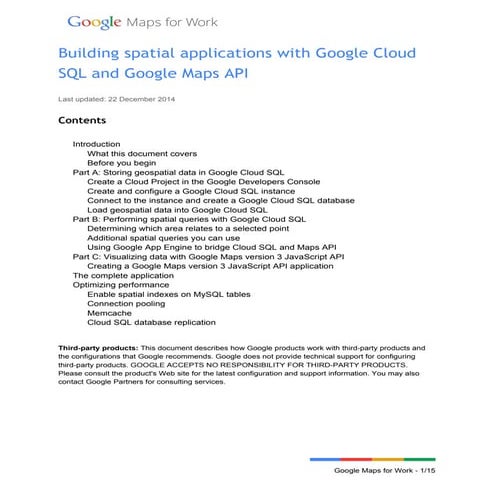 Google Maps for Work

Building spatial applications with Google Cloud SQL and Google Maps API

Last updated: 22 December 2014

Contents

Introduction
What this document covers
Before you begin
Part A: Storing geospatial data in Google Cloud SQL
Create a Cloud Project in the Google Developers Console
Create and configure a Google Cloud SQL instance
Connect to the instance and create a Google Cloud SQL database
Load geospatial data into Google Cloud SQL
Part B: Performing spatial queries with Google Cloud SQL
Determining which area relates to a selected point
Additional spatial queries you can use
Using Google App Engine to bridge Cloud SQL and Maps API
Part C: Visualizing data with Google Maps version 3 JavaScript API
Creating a Google Maps version 3 JavaScript API application
The complete application
Optimizing performance
Enable spatial indexes on MySQL tables
Connection pooling
Memcache
Cloud SQL database replication

Third-party products: This document describes how Google products work with third-party products and the configurations that Google recommends. Google does not provide technical support for configuring third-party products. GOOGLE ACCEPTS NO RESPONSIBILITY FOR THIRD-PARTY PRODUCTS. Please consult the product's Web site for the latest configuration and support information. You may also contact Google Partners for consulting services.

Google Maps for Work - 1/15